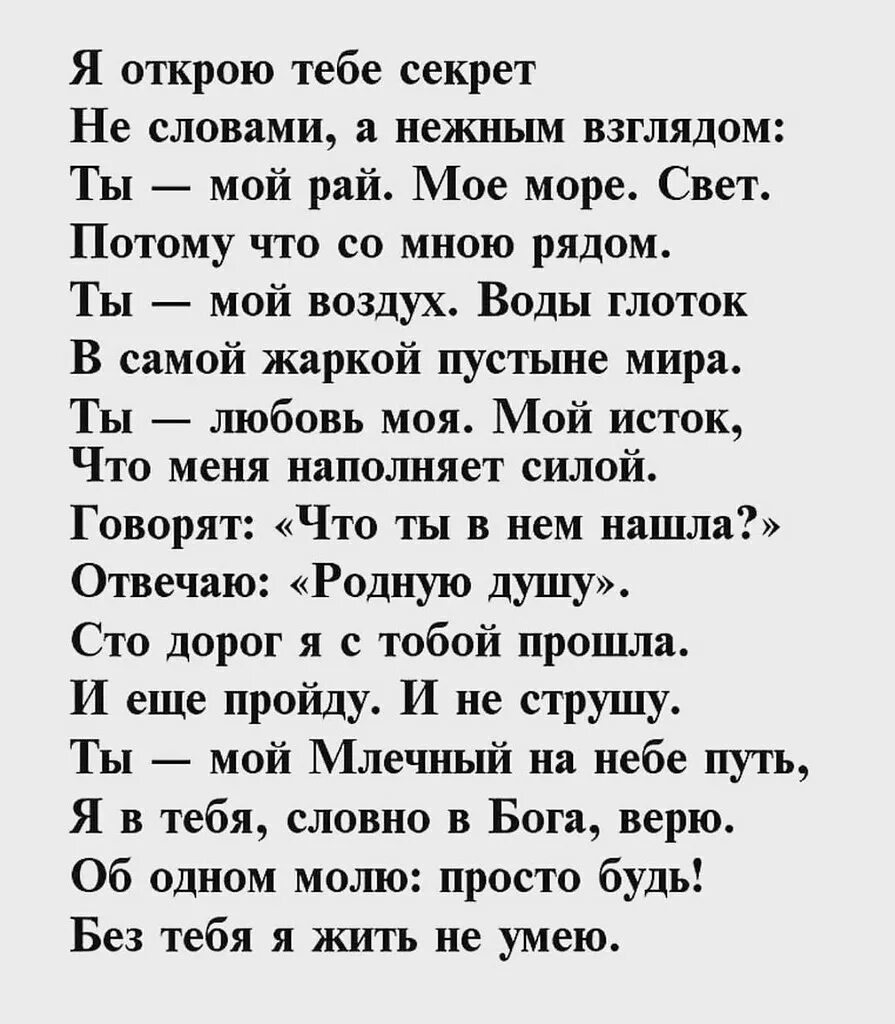 Я открою тебе секрет
Не словами, а нежным взглядом:
Ты — мой рай. Мое море. Свет.
Потому что со мною рядом.
Ты — мой воздух. Воды глоток
В самой жаркой пустыне мира.
Ты — любовь моя. Мой исток,
Что меня наполняет силой.
Говорят: «Что ты в нем нашла?»
Отвечаю: «Родную душу».
Сто дорог я с тобой прошла.
И еще пройду. И не струшу.
Ты — мой Млечный на небе путь,
Я в тебя, словно в Бога, верю.
Об одном молю: просто будь!
Без тебя я жить не умею.